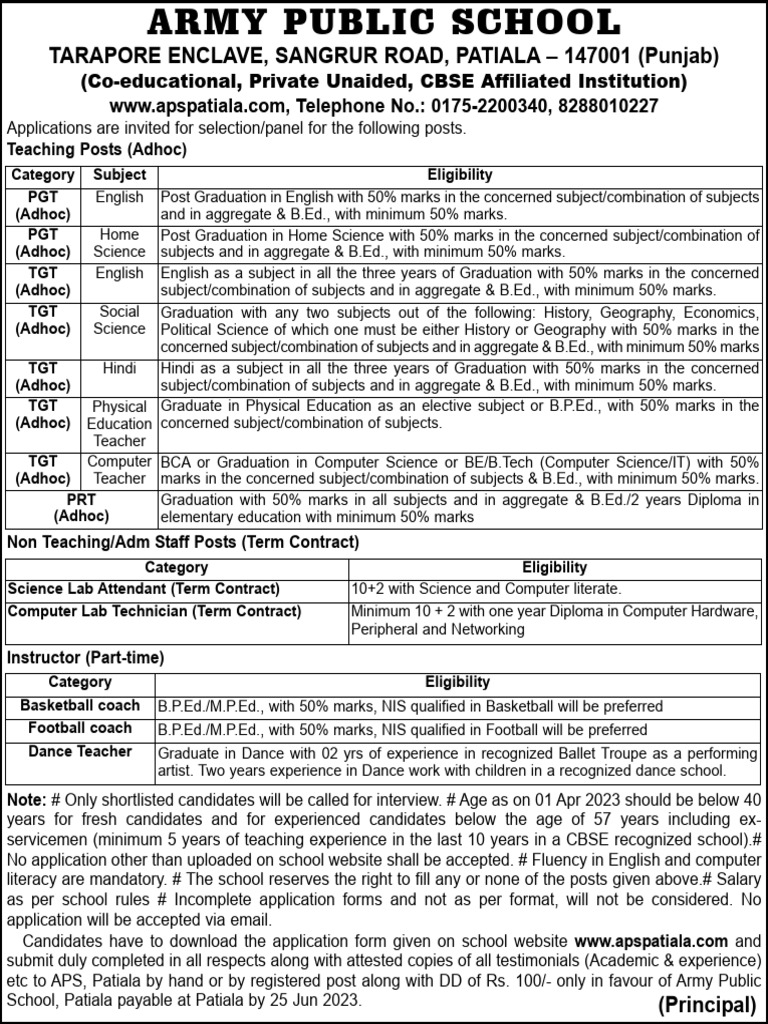 ARMY PUBLIC SCHOOL
TARAPORE ENCLAVE, SANGRUR ROAD, PATIALA – 147001 (Punjab)
(Co-educational, Private Unaided, CBSE Affiliated Institution)
www.apspatiala.com, Telephone No.: 0175-2200340, 8288010227

Applications are invited for selection/panel for the following posts.

Teaching Posts (Adhoc)

| Category | Subject | Eligibility |
|---|---|---|
| PGT (Adhoc) | English | Post Graduation in English with 50% marks in the concerned subject/combination of subjects and in aggregate & B.Ed., with minimum 50% marks. |
| PGT (Adhoc) | Home Science | Post Graduation in Home Science with 50% marks in the concerned subject/combination of subjects and in aggregate & B.Ed., with minimum 50% marks. |
| TGT (Adhoc) | English | English as a subject in all the three years of Graduation with 50% marks in the concerned subject/combination of subjects and in aggregate & B.Ed., with minimum 50% marks. |
| TGT (Adhoc) | Social Science | Graduation with any two subjects out of the following: History, Geography, Economics, Political Science of which one must be either History or Geography with 50% marks in the concerned subject/combination of subjects and in aggregate & B.Ed., with minimum 50% marks |
| TGT (Adhoc) | Hindi | Hindi as a subject in all the three years of Graduation with 50% marks in the concerned subject/combination of subjects and in aggregate & B.Ed., with minimum 50% marks. |
| TGT (Adhoc) | Physical Education Teacher | Graduate in Physical Education as an elective subject or B.P.Ed., with 50% marks in the concerned subject/combination of subjects. |
| TGT (Adhoc) | Computer Teacher | BCA or Graduation in Computer Science or BE/B.Tech (Computer Science/IT) with 50% marks in the concerned subject/combination of subjects & B.Ed., with minimum 50% marks. |
| PRT (Adhoc) | | Graduation with 50% marks in all subjects and in aggregate & B.Ed./2 years Diploma in elementary education with minimum 50% marks |

Non Teaching/Adm Staff Posts (Term Contract)

| Category | Eligibility |
|---|---|
| Science Lab Attendant (Term Contract) | 10+2 with Science and Computer literate. |
| Computer Lab Technician (Term Contract) | Minimum 10 + 2 with one year Diploma in Computer Hardware, Peripheral and Networking |

Instructor (Part-time)

| Category | Eligibility |
|---|---|
| Basketball coach | B.P.Ed./M.P.Ed., with 50% marks, NIS qualified in Basketball will be preferred |
| Football coach | B.P.Ed./M.P.Ed., with 50% marks, NIS qualified in Football will be preferred |
| Dance Teacher | Graduate in Dance with 02 yrs of experience in recognized Ballet Troupe as a performing artist. Two years experience in Dance work with children in a recognized dance school. |

Note: # Only shortlisted candidates will be called for interview. # Age as on 01 Apr 2023 should be below 40 years for fresh candidates and for experienced candidates below the age of 57 years including ex-servicemen (minimum 5 years of teaching experience in the last 10 years in a CBSE recognized school).# No application other than uploaded on school website shall be accepted. # Fluency in English and computer literacy are mandatory. # The school reserves the right to fill any or none of the posts given above.# Salary as per school rules # Incomplete application forms and not as per format, will not be considered. No application will be accepted via email.

Candidates have to download the application form given on school website www.apspatiala.com and submit duly completed in all respects along with attested copies of all testimonials (Academic & experience) etc to APS, Patiala by hand or by registered post along with DD of Rs. 100/- only in favour of Army Public School, Patiala payable at Patiala by 25 Jun 2023.

(Principal)